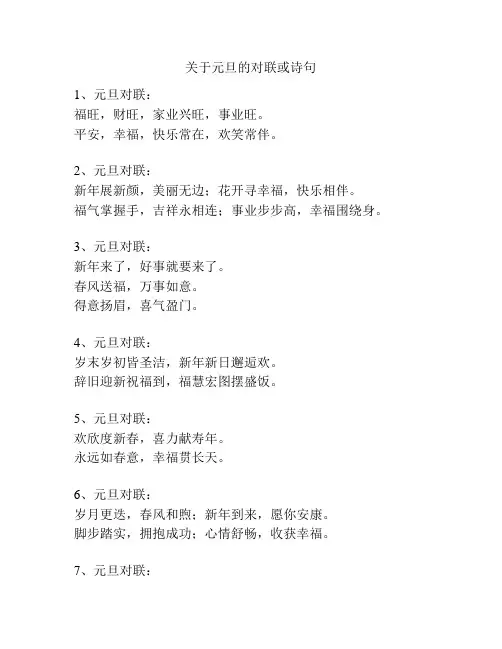 关于元旦的对联或诗句

1、元旦对联：
福旺，财旺，家业兴旺，事业旺。
平安，幸福，快乐常在，欢笑常伴。

2、元旦对联：
新年展新颜，美丽无边；花开寻幸福，快乐相伴。
福气掌握手，吉祥永相连；事业步步高，幸福围绕身。

3、元旦对联：
新年来了，好事就要来了。
春风送福，万事如意。
得意扬眉，喜气盈门。

4、元旦对联：
岁末岁初皆圣洁，新年新日邂逅欢。
辞旧迎新祝福到，福慧宏图摆盛饭。

5、元旦对联：
欢欣度新春，喜力献寿年。
永远如春意，幸福贯长天。

6、元旦对联：
岁月更迭，春风和煦；新年到来，愿你安康。
脚步踏实，拥抱成功；心情舒畅，收获幸福。

7、元旦对联：